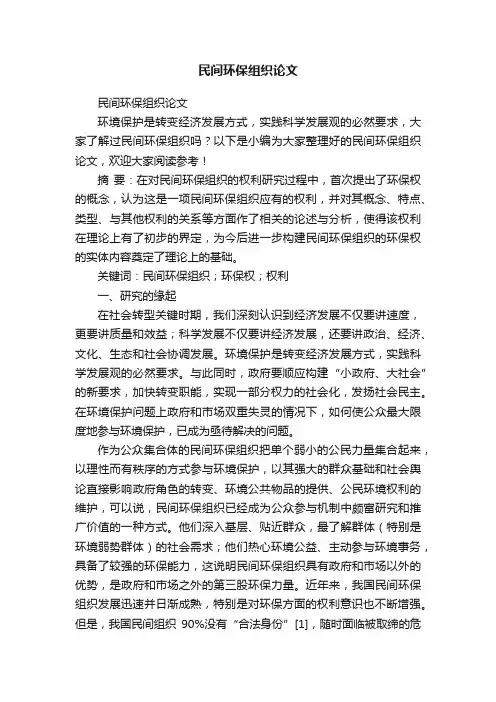 民间环保组织论文

民间环保组织论文

环境保护是转变经济发展方式，实践科学发展观的必然要求，大家了解过民间环保组织吗？以下是小编为大家整理好的民间环保组织论文，欢迎大家阅读参考！

摘 要：在对民间环保组织的权利研究过程中，首次提出了环保权的概念，认为这是一项民间环保组织应有的权利，并对其概念、特点、类型、与其他权利的关系等方面作了相关的论述与分析，使得该权利在理论上有了初步的界定，为今后进一步构建民间环保组织的环保权的实体内容奠定了理论上的基础。

关键词：民间环保组织；环保权；权利

一、研究的缘起

在社会转型关键时期，我们深刻认识到经济发展不仅要讲速度，更要讲质量和效益；科学发展不仅要讲经济发展，还要讲政治、经济、文化、生态和社会协调发展。环境保护是转变经济发展方式，实践科学发展观的必然要求。与此同时，政府要顺应构建“小政府、大社会”的新要求，加快转变职能，实现一部分权力的社会化，发扬社会民主。在环境保护问题上政府和市场双重失灵的情况下，如何使公众最大限度地参与环境保护，已成为亟待解决的问题。

作为公众集合体的民间环保组织把单个弱小的公民力量集合起来，以理性而有秩序的方式参与环境保护，以其强大的群众基础和社会舆论直接影响政府角色的转变、环境公共物品的提供、公民环境权利的维护，可以说，民间环保组织已经成为公众参与机制中颇富研究和推广价值的一种方式。他们深入基层、贴近群众，最了解群体（特别是环境弱势群体）的社会需求；他们热心环境公益、主动参与环境事务，具备了较强的环保能力，这说明民间环保组织具有政府和市场以外的优势，是政府和市场之外的第三股环保力量。近年来，我国民间环保组织发展迅速并日渐成熟，特别是对环保方面的权利意识也不断增强。但是，我国民间组织 90%没有“合法身份”[1]，随时面临被取缔的危